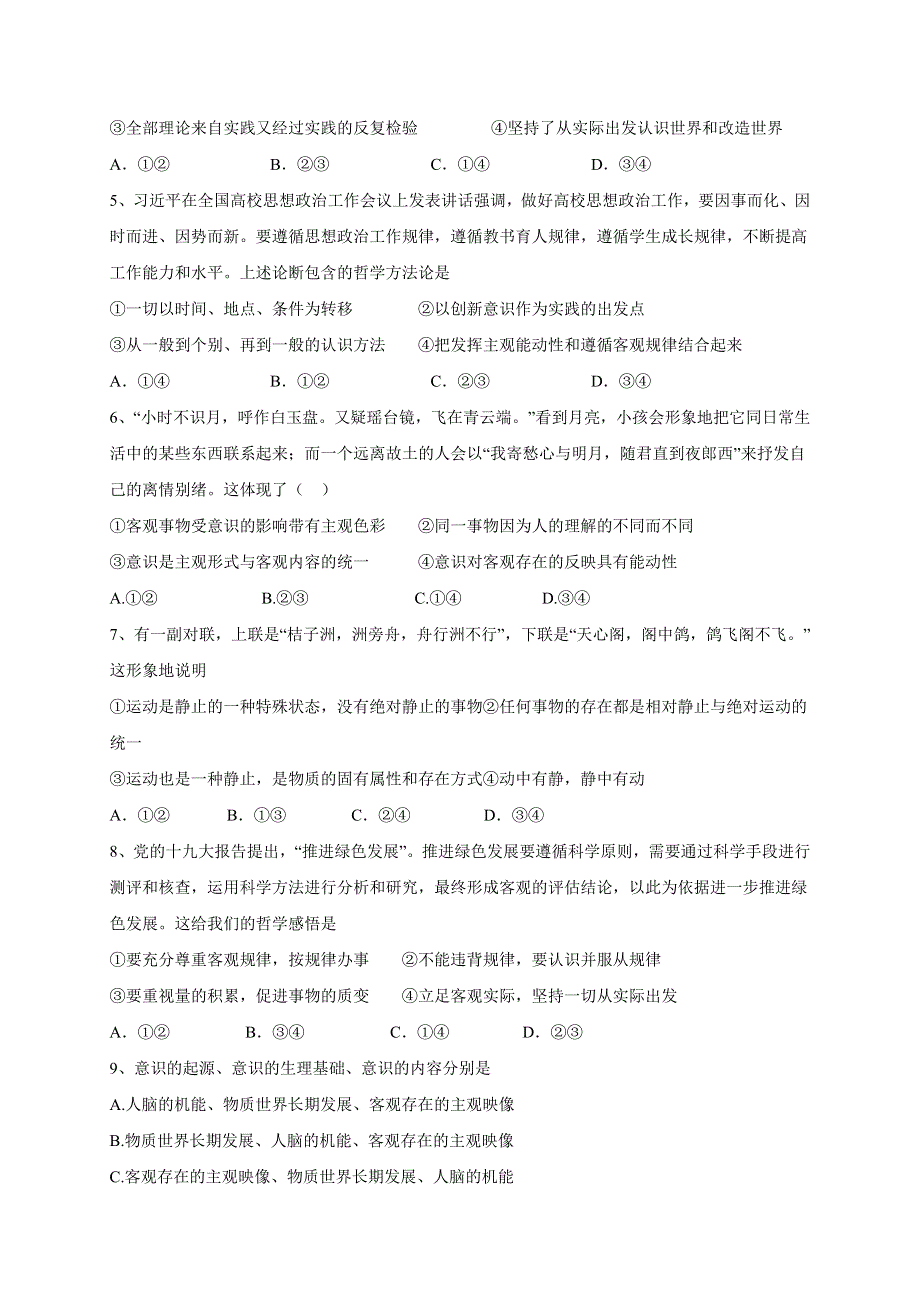 ③全部理论来自实践又经过实践的反复检验　　④坚持了从实际出发认识世界和改造世界

A．①②　　B．②③　　C．①④　　D．③④

5、习近平在全国高校思想政治工作会议上发表讲话强调，做好高校思想政治工作，要因事而化、因时而进、因势而新。要遵循思想政治工作规律，遵循教书育人规律，遵循学生成长规律，不断提高工作能力和水平。上述论断包含的哲学方法论是

①一切以时间、地点、条件为转移　　②以创新意识作为实践的出发点

③从一般到个别、再到一般的认识方法　　④把发挥主观能动性和遵循客观规律结合起来

A．①④　　B．①②　　C．②③　　D．③④

6、“小时不识月，呼作白玉盘。又疑瑶台镜，飞在青云端。”看到月亮，小孩会形象地把它同日常生活中的某些东西联系起来；而一个远离故土的人会以“我寄愁心与明月，随君直到夜郎西”来抒发自己的离情别绪。这体现了（　）

①客观事物受意识的影响带有主观色彩　　②同一事物因为人的理解的不同而不同

③意识是主观形式与客观内容的统一　　④意识对客观存在的反映具有能动性

A.①②　　B.②③　　C.①④　　D.③④

7、有一副对联，上联是“桔子洲，洲旁舟，舟行洲不行”，下联是“天心阁，阁中鸽，鸽飞阁不飞。”这形象地说明

①运动是静止的一种特殊状态，没有绝对静止的事物②任何事物的存在都是相对静止与绝对运动的统一

③运动也是一种静止，是物质的固有属性和存在方式④动中有静，静中有动

A．①②　　B．①③　　C．②④　　D．③④

8、党的十九大报告提出，“推进绿色发展”。推进绿色发展要遵循科学原则，需要通过科学手段进行测评和核查，运用科学方法进行分析和研究，最终形成客观的评估结论，以此为依据进一步推进绿色发展。这给我们的哲学感悟是

①要充分尊重客观规律，按规律办事　　②不能违背规律，要认识并服从规律

③要重视量的积累，促进事物的质变　　④立足客观实际，坚持一切从实际出发

A．①②　　B．③④　　C．①④　　D．②③

9、意识的起源、意识的生理基础、意识的内容分别是

A.人脑的机能、物质世界长期发展、客观存在的主观映像

B.物质世界长期发展、人脑的机能、客观存在的主观映像

C.客观存在的主观映像、物质世界长期发展、人脑的机能